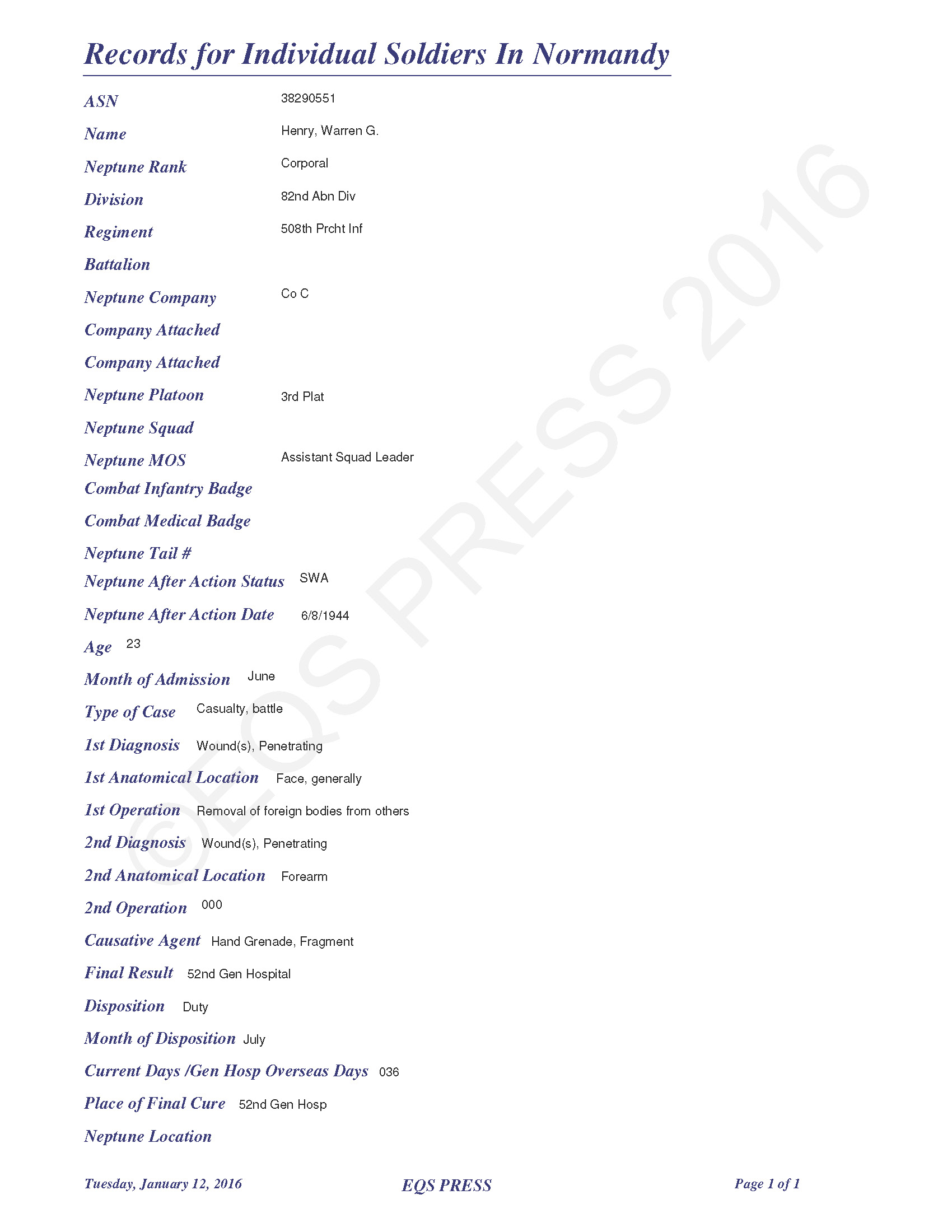 Records for Individual Soldiers In Normandy

ASN 38290551

Name Henry, Warren G.

Neptune Rank Corporal

Division 82nd Abn Div

Regiment 508th Prcht Inf

Battalion

Neptune Company Co C

Company Attached

Company Attached

Neptune Platoon 3rd Plat

Neptune Squad

Neptune MOS Assistant Squad Leader

Combat Infantry Badge

Combat Medical Badge

Neptune Tail #

Neptune After Action Status SWA

Neptune After Action Date 6/8/1944

Age 23

Month of Admission June

Type of Case Casualty, battle

1st Diagnosis Wound(s), Penetrating

1st Anatomical Location Face, generally

1st Operation Removal of foreign bodies from others

2nd Diagnosis Wound(s), Penetrating

2nd Anatomical Location Forearm

2nd Operation 000

Causative Agent Hand Grenade, Fragment

Final Result 52nd Gen Hospital

Disposition Duty

Month of Disposition July

Current Days /Gen Hosp Overseas Days 036

Place of Final Cure 52nd Gen Hosp

Neptune Location

©EQS PRESS 2016

Tuesday, January 12, 2016 EQS PRESS Page 1 of 1